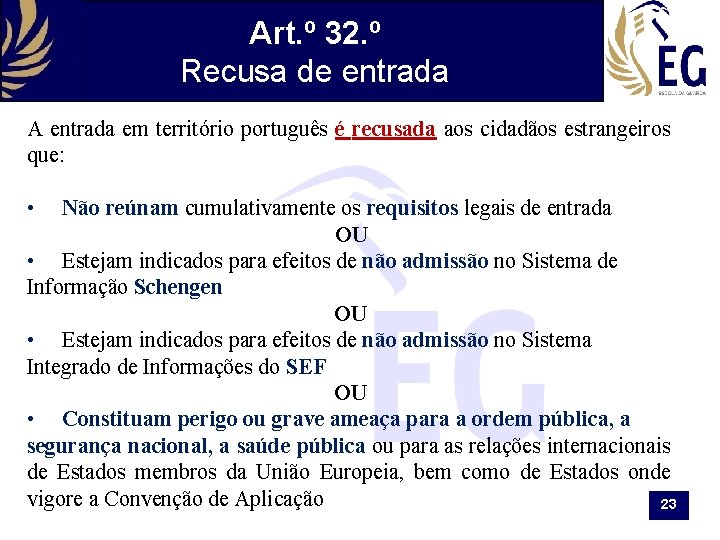 Art.º 32.º
Recusa de entrada

EG
ESCOLA DA GUARDA

A entrada em território português é recusada aos cidadãos estrangeiros que:

• Não reúnam cumulativamente os requisitos legais de entrada
OU
• Estejam indicados para efeitos de não admissão no Sistema de Informação Schengen
OU
• Estejam indicados para efeitos de não admissão no Sistema Integrado de Informações do SEF
OU
• Constituam perigo ou grave ameaça para a ordem pública, a segurança nacional, a saúde pública ou para as relações internacionais de Estados membros da União Europeia, bem como de Estados onde vigore a Convenção de Aplicação

23